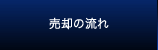 売却の流れ